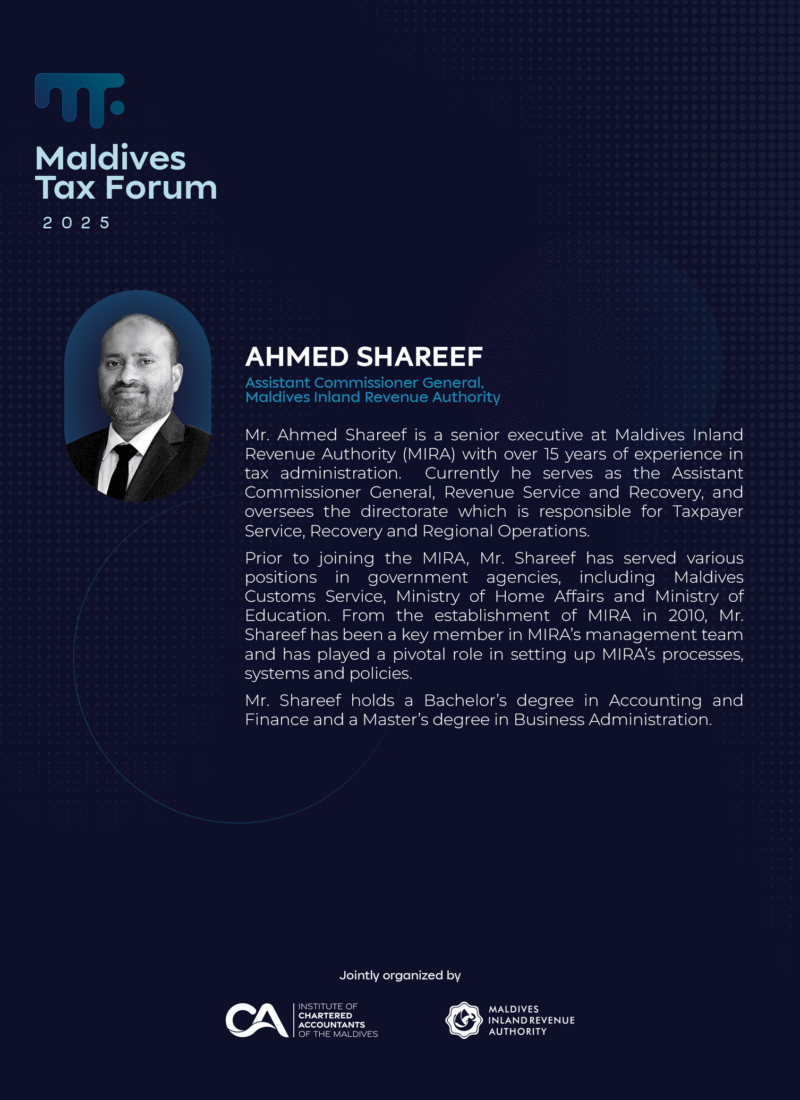 Maldives Tax Forum
2025

AHMED SHAREEF
Assistant Commissioner General, Maldives Inland Revenue Authority

Mr. Ahmed Shareef is a senior executive at Maldives Inland Revenue Authority (MIRA) with over 15 years of experience in tax administration. Currently he serves as the Assistant Commissioner General, Revenue Service and Recovery, and oversees the directorate which is responsible for Taxpayer Service, Recovery and Regional Operations.

Prior to joining the MIRA, Mr. Shareef has served various positions in government agencies, including Maldives Customs Service, Ministry of Home Affairs and Ministry of Education. From the establishment of MIRA in 2010, Mr. Shareef has been a key member in MIRA's management team and has played a pivotal role in setting up MIRA's processes, systems and policies.

Mr. Shareef holds a Bachelor's degree in Accounting and Finance and a Master's degree in Business Administration.

Jointly organized by

CA INSTITUTE OF CHARTERED ACCOUNTANTS OF THE MALDIVES

MALDIVES INLAND REVENUE AUTHORITY